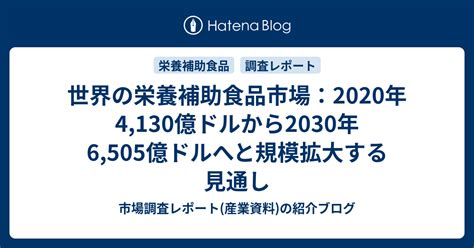 Hatena Blog

栄養補助食品 調査レポート

世界の栄養補助食品市場：2020年4,130億ドルから2030年6,505億ドルへと規模拡大する見通し

市場調査レポート(産業資料)の紹介ブログ